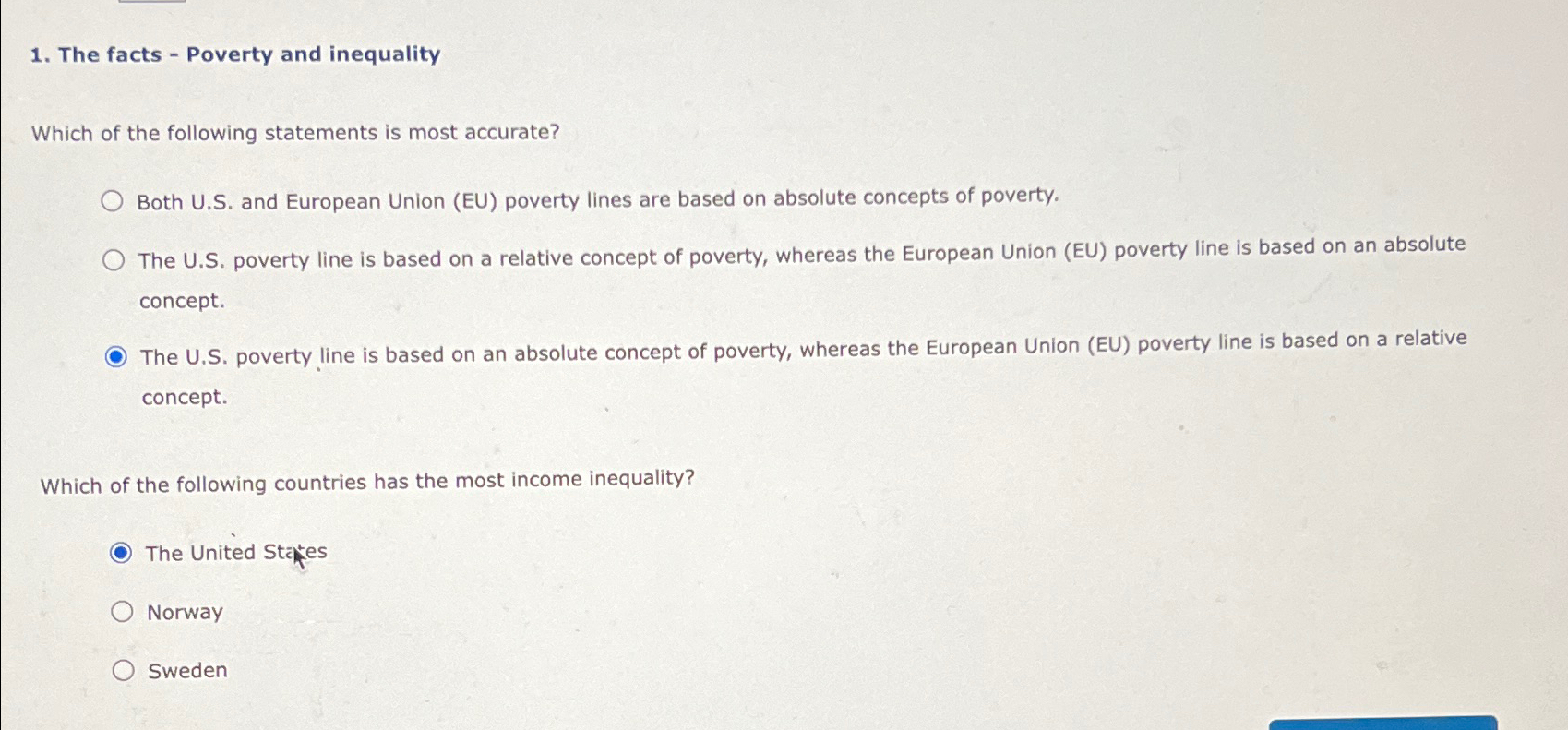 1. The facts - Poverty and inequality

Which of the following statements is most accurate?

Both U.S. and European Union (EU) poverty lines are based on absolute concepts of poverty.

The U.S. poverty line is based on a relative concept of poverty, whereas the European Union (EU) poverty line is based on an absolute concept.

The U.S. poverty line is based on an absolute concept of poverty, whereas the European Union (EU) poverty line is based on a relative concept.

Which of the following countries has the most income inequality?

The United States

Norway

Sweden